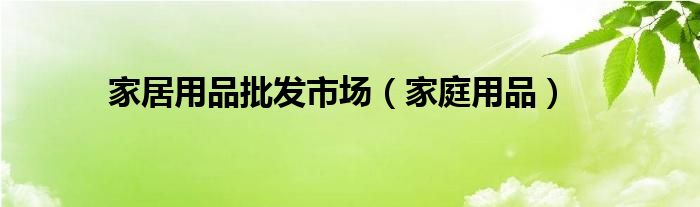 家居用品批发市场（家庭用品）